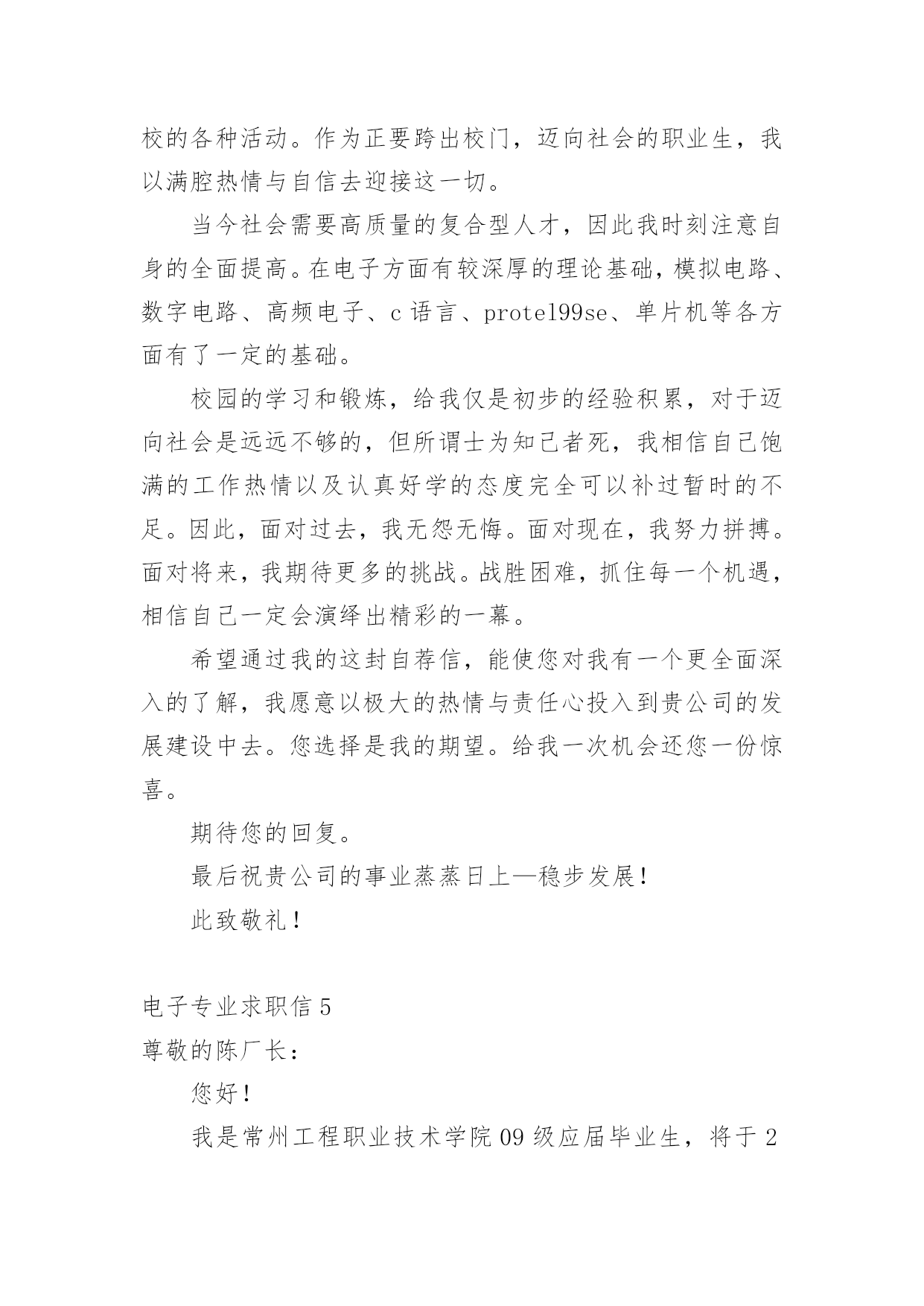 校的各种活动。作为正要跨出校门，迈向社会的职业生，我以满腔热情与自信去迎接这一切。

当今社会需要高质量的复合型人才，因此我时刻注意自身的全面提高。在电子方面有较深厚的理论基础，模拟电路、数字电路、高频电子、c 语言、protel99se、单片机等各方面有了一定的基础。

校园的学习和锻炼，给我仅是初步的经验积累，对于迈向社会是远远不够的，但所谓士为知己者死，我相信自己饱满的工作热情以及认真好学的态度完全可以补过暂时的不足。因此，面对过去，我无怨无悔。面对现在，我努力拼搏。面对将来，我期待更多的挑战。战胜困难，抓住每一个机遇，相信自己一定会演绎出精彩的一幕。

希望通过我的这封自荐信，能使您对我有一个更全面深入的了解，我愿意以极大的热情与责任心投入到贵公司的发展建设中去。您选择是我的期望。给我一次机会还您一份惊喜。

期待您的回复。

最后祝贵公司的事业蒸蒸日上—稳步发展！

此致敬礼！

电子专业求职信 5

尊敬的陈厂长：

您好！

我是常州工程职业技术学院 09 级应届毕业生，将于 2